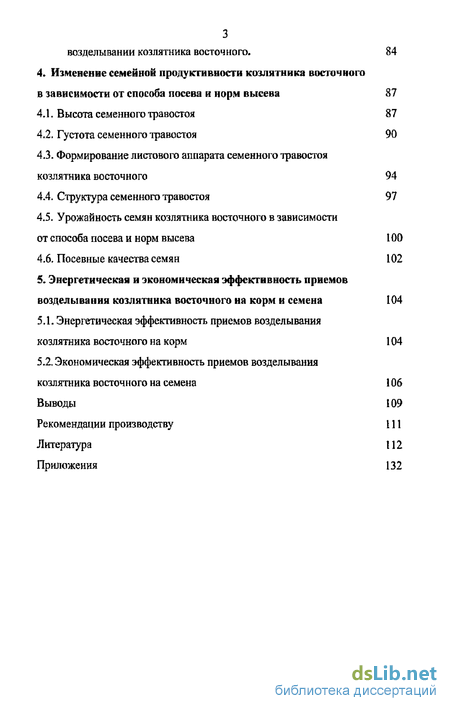 3

возделывании козлятника восточного. 84

4. Изменение семейной продуктивности козлятника восточного в зависимости от способа посева и норм высева 87

4.1. Высота семенного травостоя 87

4.2. Густота семенного травостоя 90

4.3. Формирование листового аппарата семенного травостоя козлятника восточного 94

4.4. Структура семенного травостоя 97

4.5. Урожайность семян козлятника восточного в зависимости от способа посева и норм высева 100

4.6. Посевные качества семян 102

5. Энергетическая и экономическая эффективность приемов возделывания козлятника восточного на корм и семена 104

5.1. Энергетическая эффективность приемов возделывания козлятника восточного на корм 104

5.2. Экономическая эффективность приемов возделывания козлятника восточного на семена 106

Выводы 109

Рекомендации производству 111

Литература 112

Приложения 132

dsLib.net
библиотека диссертаций